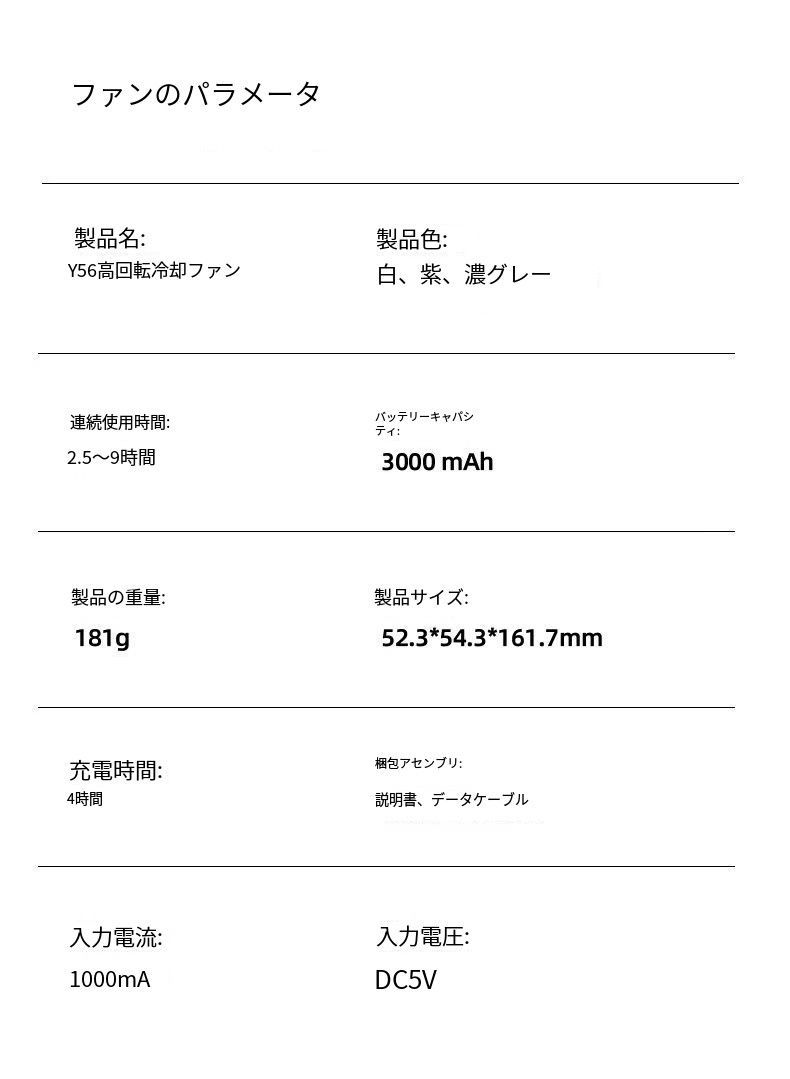 ファンのパラメータ

製品名:
Y56高回転冷却ファン

製品色:
白、紫、濃グレー

連続使用時間:
2.5～9時間

バッテリーキャパシティ:
3000 mAh

製品の重量:
181g

製品サイズ:
52.3*54.3*161.7mm

充電時間:
4時間

梱包アセンブリ:
説明書、データケーブル

入力電流:
1000mA

入力電圧:
DC5V